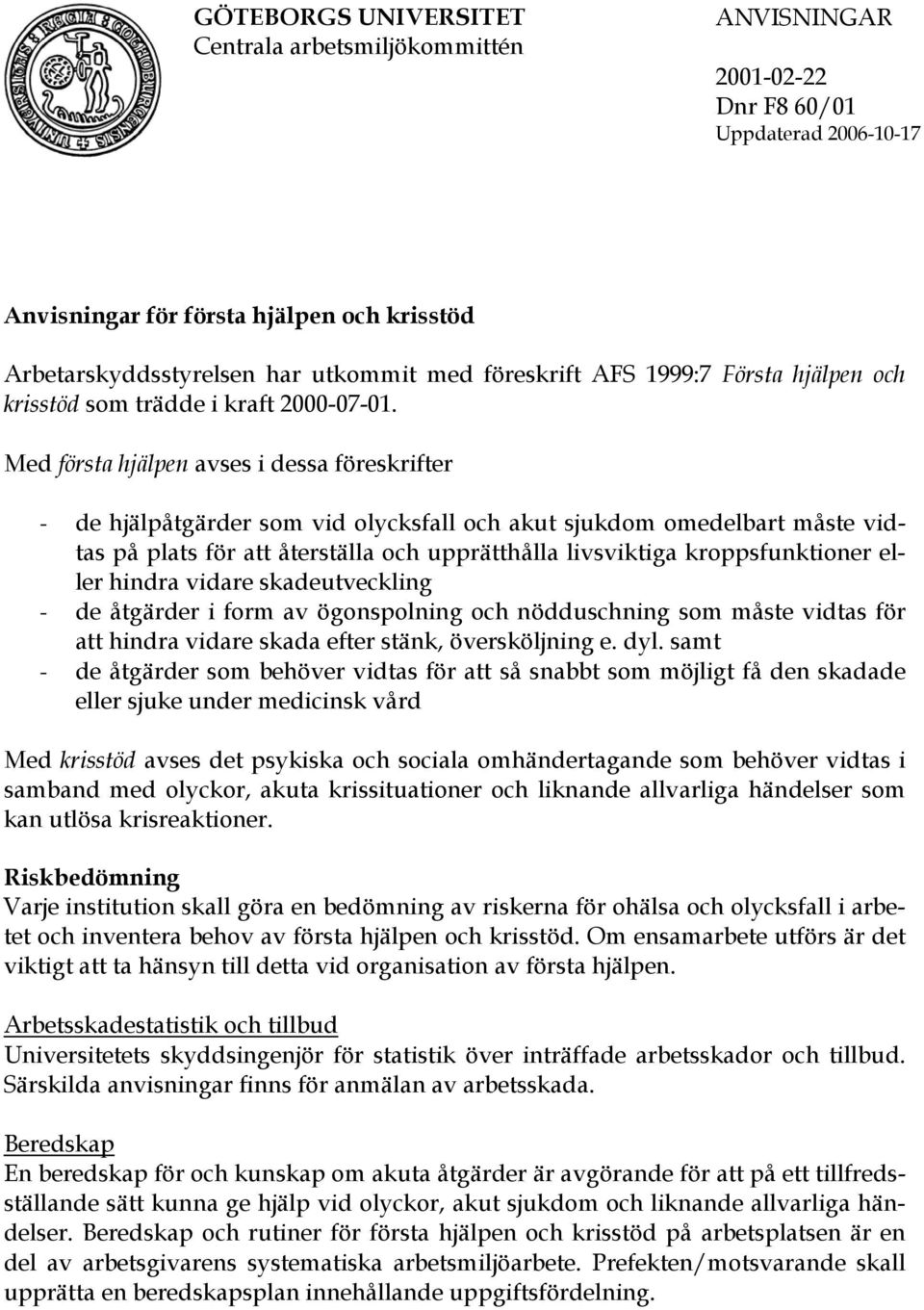 GÖTEBORGS UNIVERSITET
Centrala arbetsmiljökommittén

ANVISNINGAR

2001-02-22
Dnr F8 60/01
Uppdaterad 2006-10-17

Anvisningar för första hjälpen och krisstöd

Arbetarskyddsstyrelsen har utkommit med föreskrift AFS 1999:7 Första hjälpen och krisstöd som trädde i kraft 2000-07-01.

Med första hjälpen avses i dessa föreskrifter

- de hjälpåtgärder som vid olycksfall och akut sjukdom omedelbart måste vidtas på plats för att återställa och upprätthålla livsviktiga kroppsfunktioner eller hindra vidare skadeutveckling
- de åtgärder i form av ögonspolning och nödduschning som måste vidtas för att hindra vidare skada efter stänk, översköljning e. dyl. samt
- de åtgärder som behöver vidtas för att så snabbt som möjligt få den skadade eller sjuke under medicinsk vård

Med krisstöd avses det psykiska och sociala omhändertagande som behöver vidtas i samband med olyckor, akuta krissituationer och liknande allvarliga händelser som kan utlösa krisreaktioner.

Riskbedömning
Varje institution skall göra en bedömning av riskerna för ohälsa och olycksfall i arbetet och inventera behov av första hjälpen och krisstöd. Om ensamarbete utförs är det viktigt att ta hänsyn till detta vid organisation av första hjälpen.

Arbetsskadestatistik och tillbud
Universitetets skyddsingenjör för statistik över inträffade arbetsskador och tillbud. Särskilda anvisningar finns för anmälan av arbetsskada.

Beredskap
En beredskap för och kunskap om akuta åtgärder är avgörande för att på ett tillfredsställande sätt kunna ge hjälp vid olyckor, akut sjukdom och liknande allvarliga händelser. Beredskap och rutiner för första hjälpen och krisstöd på arbetsplatsen är en del av arbetsgivarens systematiska arbetsmiljöarbete. Prefekten/motsvarande skall upprätta en beredskapsplan innehållande uppgiftsfördelning.